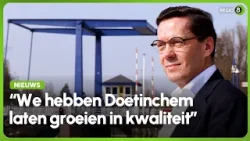 REGIO 8

NIEUWS

“We hebben Doetinchem laten groeien in kwaliteit”